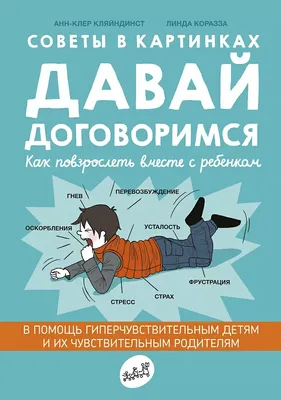 АНН-КЛЕР КЛЯЙНДИНСТ ЛИНДА КОРАЗЗА

СОВЕТЫ В КАРТИНКАХ

ДАВАЙ ДОГОВОРИМСЯ

Как повзрослеть вместе с ребенком

ГНЕВ

ПЕРЕВОЗБУЖДЕНИЕ

ОСКОРБЛЕНИЯ

УСТАЛОСТЬ

ФРУСТРАЦИЯ

СТРАХ

СТРЕСС

В ПОМОЩЬ ГИПЕРЧУВСТВИТЕЛЬНЫМ ДЕТЯМ И ИХ ЧУВСТВИТЕЛЬНЫМ РОДИТЕЛЯМ